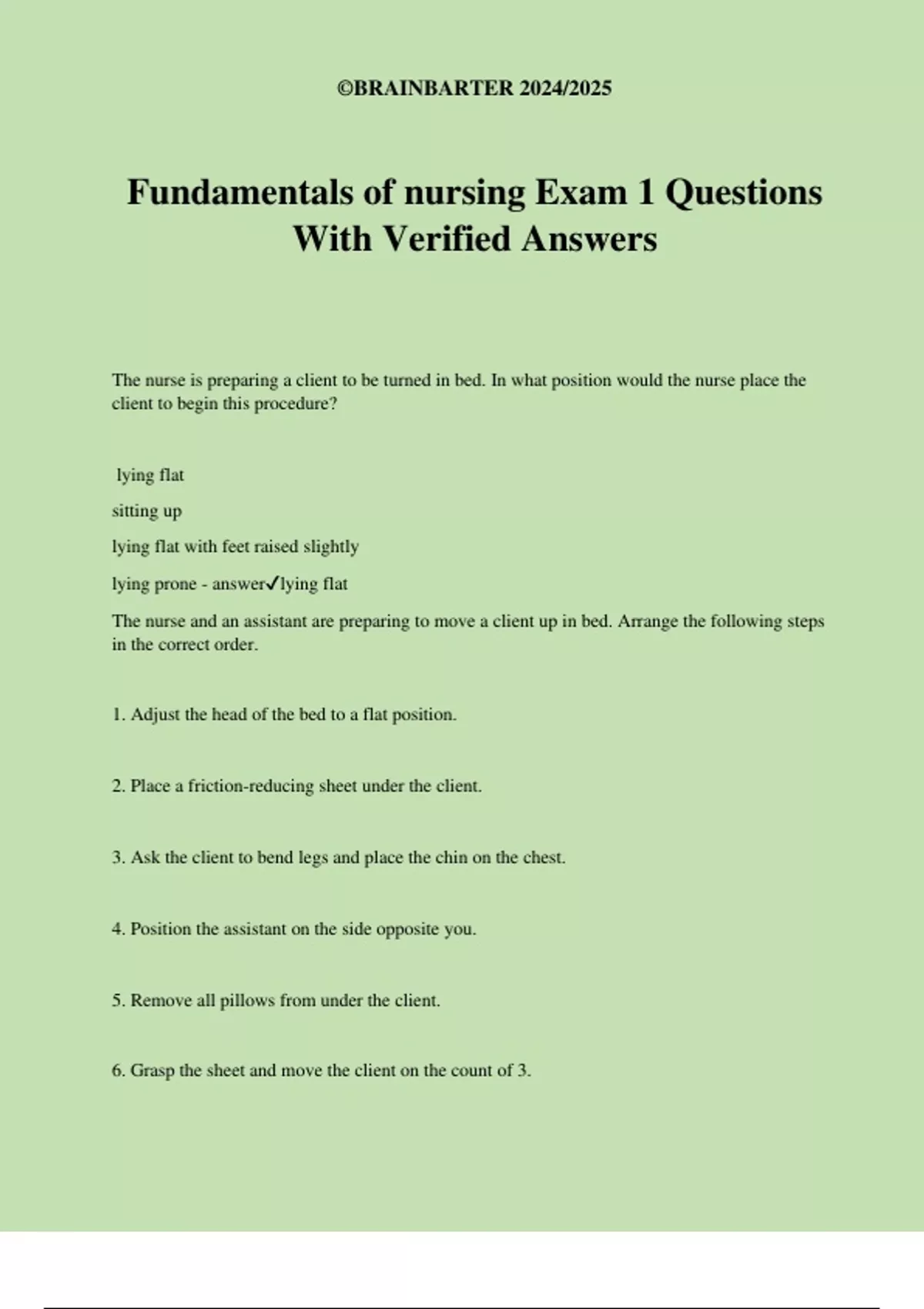 ©BRAINBARTER 2024/2025

Fundamentals of nursing Exam 1 Questions With Verified Answers

The nurse is preparing a client to be turned in bed. In what position would the nurse place the client to begin this procedure?

lying flat

sitting up

lying flat with feet raised slightly

lying prone - answer✓lying flat

The nurse and an assistant are preparing to move a client up in bed. Arrange the following steps in the correct order.

1. Adjust the head of the bed to a flat position.

2. Place a friction-reducing sheet under the client.

3. Ask the client to bend legs and place the chin on the chest.

4. Position the assistant on the side opposite you.

5. Remove all pillows from under the client.

6. Grasp the sheet and move the client on the count of 3.